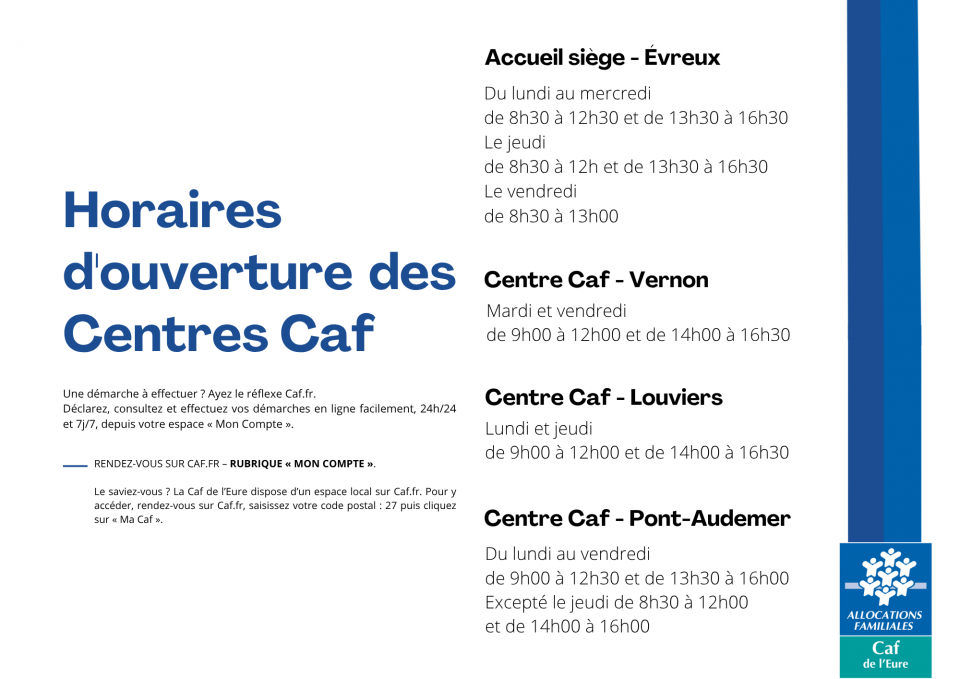 Horaires d'ouverture des Centres Caf

Une démarche à effectuer ? Ayez le réflexe Caf.fr.
Déclarez, consultez et effectuez vos démarches en ligne facilement, 24h/24 et 7j/7, depuis votre espace « Mon Compte ».

RENDEZ-VOUS SUR CAF.FR – RUBRIQUE « MON COMPTE ».

Le saviez-vous ? La Caf de l'Eure dispose d'un espace local sur Caf.fr. Pour y accéder, rendez-vous sur Caf.fr, saisissez votre code postal : 27 puis cliquez sur « Ma Caf ».

Accueil siège - Évreux

Du lundi au mercredi
de 8h30 à 12h30 et de 13h30 à 16h30
Le jeudi
de 8h30 à 12h et de 13h30 à 16h30
Le vendredi
de 8h30 à 13h00

Centre Caf - Vernon

Mardi et vendredi
de 9h00 à 12h00 et de 14h00 à 16h30

Centre Caf - Louviers

Lundi et jeudi
de 9h00 à 12h00 et de 14h00 à 16h30

Centre Caf - Pont-Audemer

Du lundi au vendredi
de 9h00 à 12h30 et de 13h30 à 16h00
Excepté le jeudi de 8h30 à 12h00
et de 14h00 à 16h00

ALLOCATIONS FAMILIALES
Caf
de l'Eure